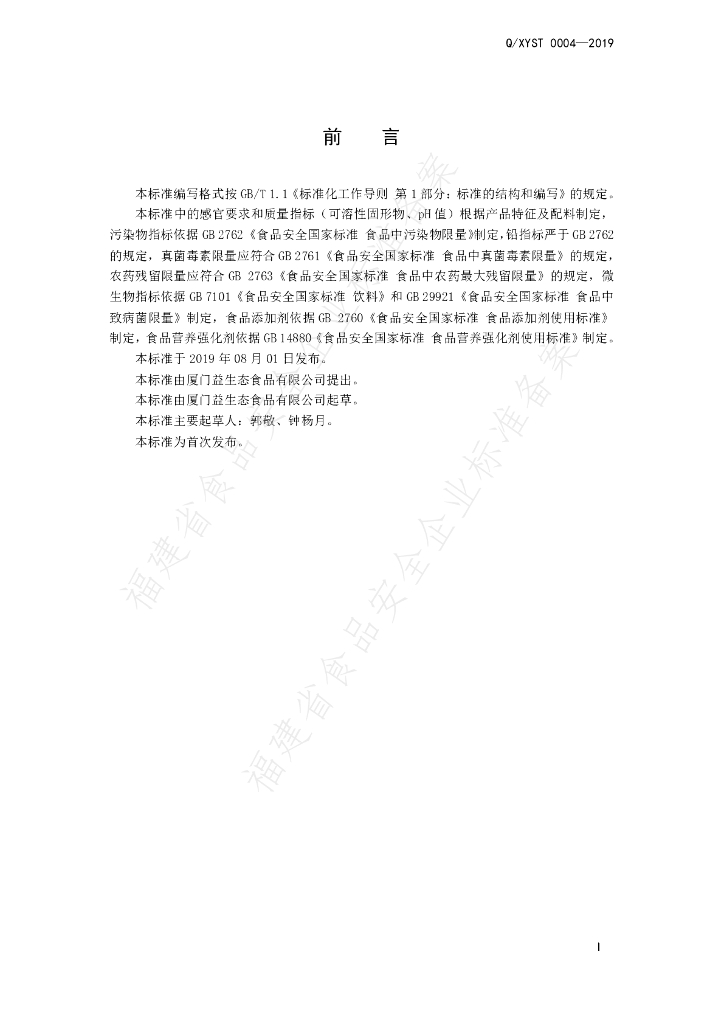 Q/XYST 0004—2019

前　言

本标准编写格式按 GB/T 1.1《标准化工作导则 第 1 部分：标准的结构和编写》的规定。

本标准中的感官要求和质量指标（可溶性固形物、pH 值）根据产品特征及配料制定，污染物指标依据 GB 2762《食品安全国家标准 食品中污染物限量》制定，铅指标严于 GB 2762 的规定，真菌毒素限量应符合 GB 2761《食品安全国家标准 食品中真菌毒素限量》的规定，农药残留限量应符合 GB 2763《食品安全国家标准 食品中农药最大残留限量》的规定，微生物指标依据 GB 7101《食品安全国家标准 饮料》和 GB 29921《食品安全国家标准 食品中致病菌限量》制定，食品添加剂依据 GB 2760《食品安全国家标准 食品添加剂使用标准》制定，食品营养强化剂依据 GB 14880《食品安全国家标准 食品营养强化剂使用标准》制定。

本标准于 2019 年 08 月 01 日发布。

本标准由厦门益生态食品有限公司提出。

本标准由厦门益生态食品有限公司起草。

本标准主要起草人：郭敬、钟杨月。

本标准为首次发布。

福建省食品安全企业标准备案

福建省食品安全企业标准备案

I